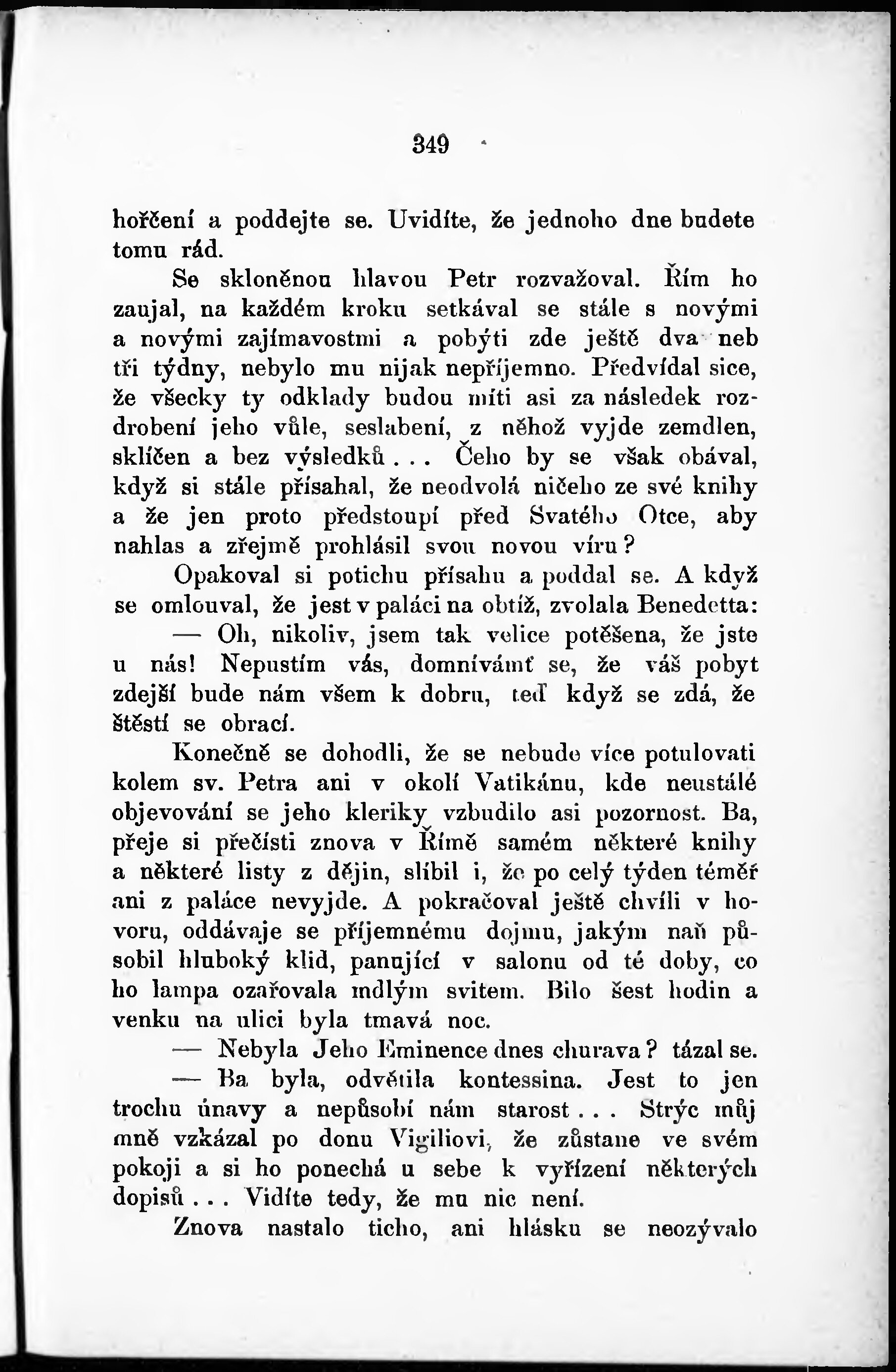 349

hořčení a poddejte se. Uvidíte, že jednoho dne budete tomu rád.

Se skloněnou hlavou Petr rozvažoval. Řím ho zaujal, na každém kroku setkával se stále s novými a novými zajímavostmi a pobýti zde ještě dva neb tři týdny, nebylo mu nijak nepříjemno. Předvídal sice, že všecky ty odklady budou míti asi za následek rozdrobení jeho vůle, seslabení, z něhož vyjde zemdlen, sklíčen a bez výsledků... Čeho by se však obával, když si stále přísahal, že neodvolá ničeho ze své knihy a že jen proto předstoupí před Svatého Otce, aby nahlas a zřejmě prohlásil svou novou víru?

Opakoval si potichu přísahu a poddal se. A když se omlouval, že jest v paláci na obtíž, zvolala Benedetta:

— Oh, nikoliv, jsem tak velice potěšena, že jste u nás! Nepustím vás, domnívámť se, že váš pobyt zdejší bude nám všem k dobru, teď když se zdá, že štěstí se obrací.

Konečně se dohodli, že se nebude více potulovati kolem sv. Petra ani v okolí Vatikánu, kde neustálé objevování se jeho kleriky vzbudilo asi pozornost. Ba, přeje si přečísti znova v Římě samém některé knihy a některé listy z dějin, slíbil i, že po celý týden téměř ani z paláce nevyjde. A pokračoval ještě chvíli v hovoru, oddávaje se příjemnému dojmu, jakým naň působil hluboký klid, panující v salonu od té doby, co ho lampa ozařovala mdlým svitem. Bilo šest hodin a venku na ulici byla tmavá noc.

— Nebyla Jeho Eminence dnes churava? tázal se.

— Ba byla, odvětila kontessina. Jest to jen trochu únavy a nepůsobí nám starost... Strýc můj mně vzkázal po donu Vigiliovi, že zůstane ve svém pokoji a si ho ponechá u sebe k vyřízení některých dopisů... Vidíte tedy, že mu nic není.

Znova nastalo ticho, ani hlásku se neozývalo